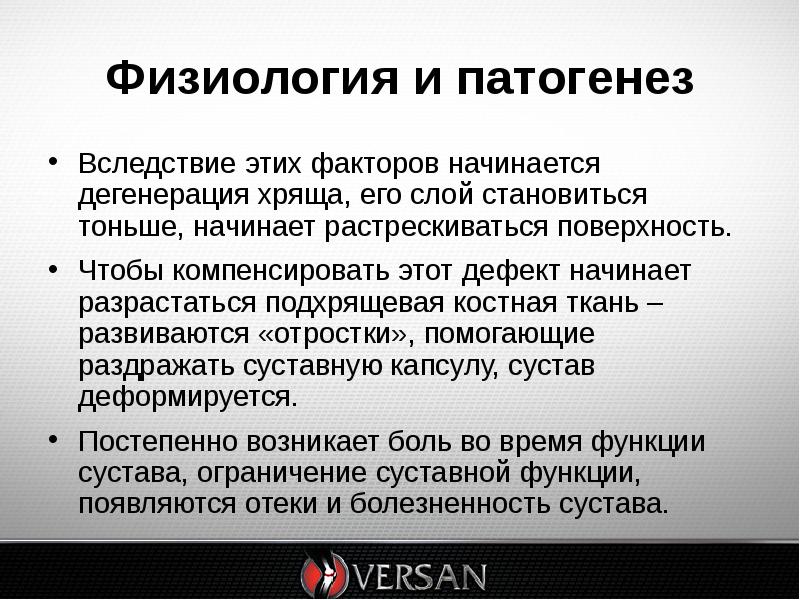 Физиология и патогенез

• Вследствие этих факторов начинается дегенерация хряща, его слой становиться тоньше, начинает растрескиваться поверхность.

• Чтобы компенсировать этот дефект начинает разрастаться подхрящевая костная ткань – развиваются «отростки», помогающие раздражать суставную капсулу, сустав деформируется.

• Постепенно возникает боль во время функции сустава, ограничение суставной функции, появляются отеки и болезненность сустава.

VERSAN